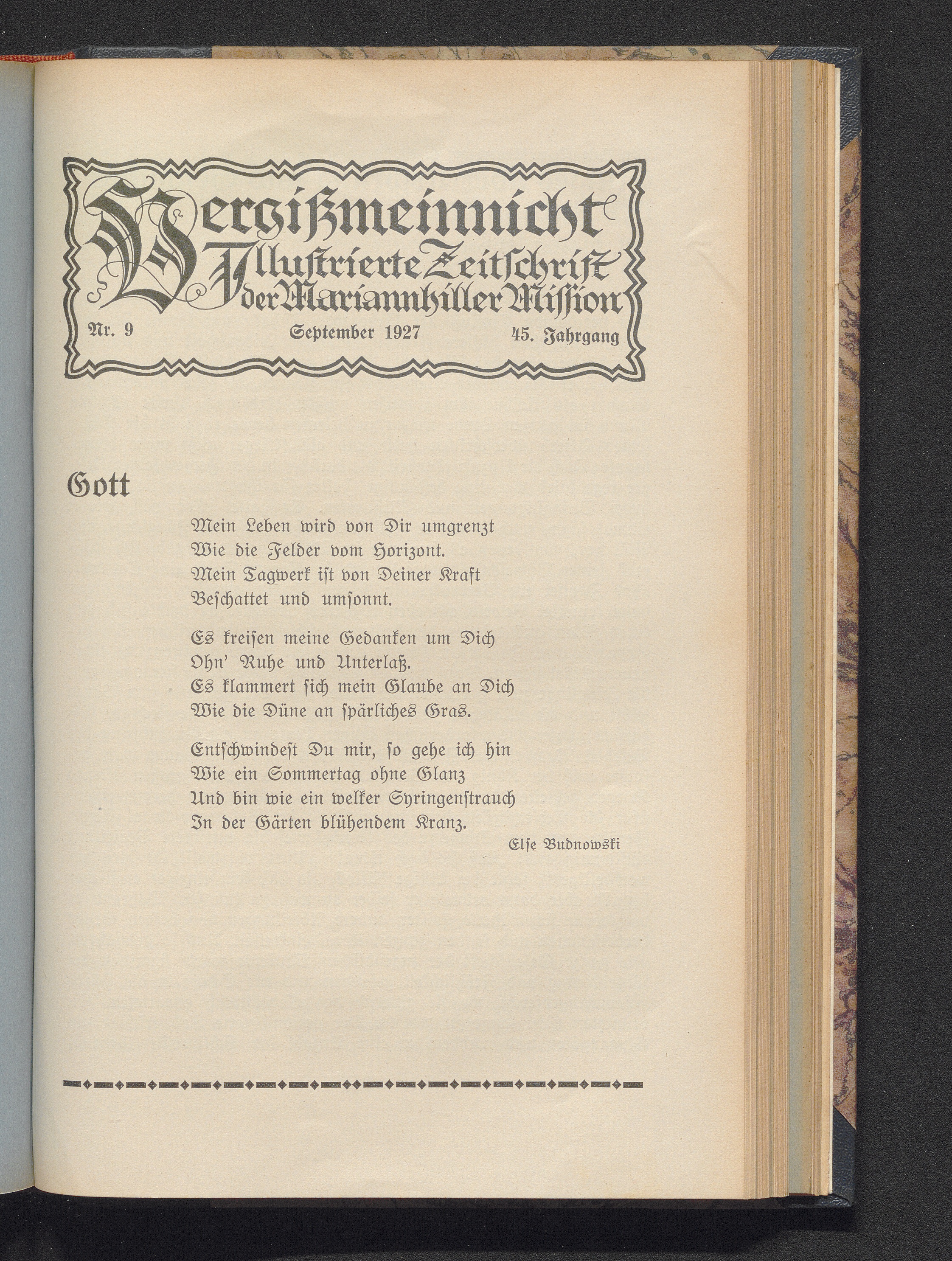 Vergißmeinnicht
Illustrierte Zeitschrift der Mariannhiller Mission

Nr. 9 September 1927 45. Jahrgang

Gott

Mein Leben wird von Dir umgrenzt
Wie die Felder vom Horizont.
Mein Tagwerk ist von Deiner Kraft
Beschattet und umsonnt.

Es kreisen meine Gedanken um Dich
Ohn' Ruhe und Unterlaß.
Es klammert sich mein Glaube an Dich
Wie die Düne an spärliches Gras.

Entschwindest Du mir, so gehe ich hin
Wie ein Sommertag ohne Glanz
Und bin wie ein welker Syringenstrauch
In der Gärten blühendem Kranz.

Else Budnowski